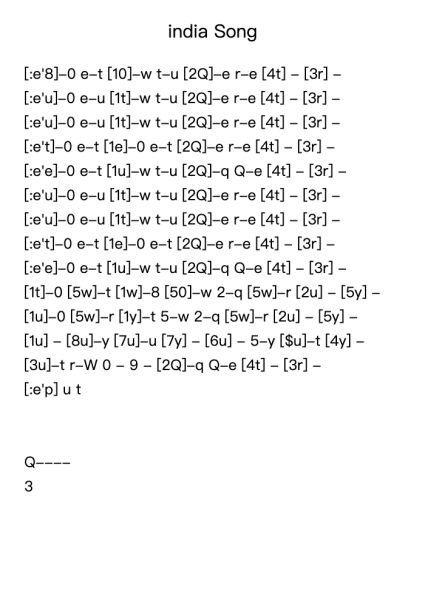 india Song

[:e'8]–0 e–t [10]–w t–u [2Q]–e r–e [4t] – [3r] –
[:e'u]–0 e–u [1t]–w t–u [2Q]–e r–e [4t] – [3r] –
[:e'u]–0 e–u [1t]–w t–u [2Q]–e r–e [4t] – [3r] –
[:e't]–0 e–t [1e]–0 e–t [2Q]–e r–e [4t] – [3r] –
[:e'e]–0 e–t [1u]–w t–u [2Q]–q Q–e [4t] – [3r] –
[:e'u]–0 e–u [1t]–w t–u [2Q]–e r–e [4t] – [3r] –
[:e'u]–0 e–u [1t]–w t–u [2Q]–e r–e [4t] – [3r] –
[:e't]–0 e–t [1e]–0 e–t [2Q]–e r–e [4t] – [3r] –
[:e'e]–0 e–t [1u]–w t–u [2Q]–q Q–e [4t] – [3r] –
[1t]–0 [5w]–t [1w]–8 [50]–w 2–q [5w]–r [2u] – [5y] –
[1u]–0 [5w]–r [1y]–t 5–w 2–q [5w]–r [2u] – [5y] –
[1u] – [8u]–y [7u]–u [7y] – [6u] – 5–y [$u]–t [4y] –
[3u]–t r–W 0 – 9 – [2Q]–q Q–e [4t] – [3r] –
[:e'p] u t

Q––––
3